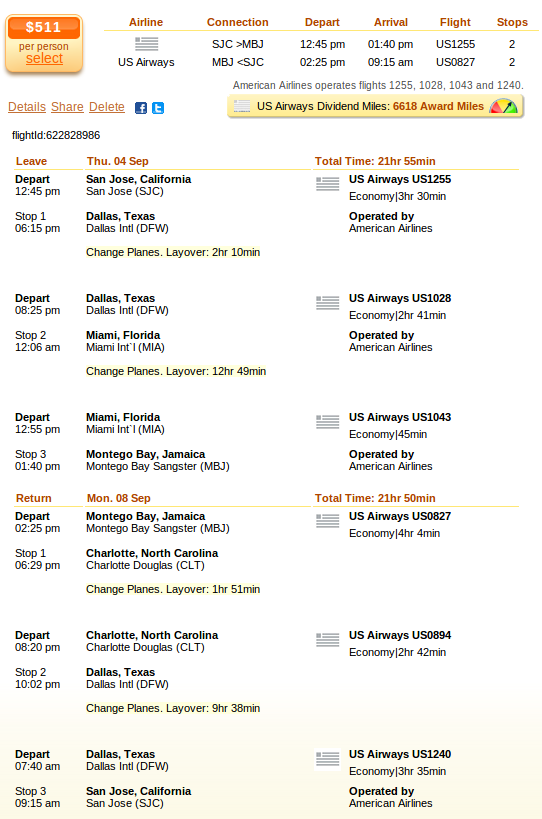 $511
per person
select

| Airline | Connection | Depart | Arrival | Flight | Stops |
|---|---|---|---|---|---|
| | SJC >MBJ | 12:45 pm | 01:40 pm | US1255 | 2 |
| US Airways | MBJ <SJC | 02:25 pm | 09:15 am | US0827 | 2 |

American Airlines operates flights 1255, 1028, 1043 and 1240.

Details Share Delete

US Airways Dividend Miles: 6618 Award Miles

flightId:622828986

Leave Thu. 04 Sep
Total Time: 21hr 55min

Depart 12:45 pm
San Jose, California
San Jose (SJC)
US Airways US1255
Economy|3hr 30min

Stop 1 06:15 pm
Dallas, Texas
Dallas Intl (DFW)
Operated by
American Airlines

Change Planes. Layover: 2hr 10min

Depart 08:25 pm
Dallas, Texas
Dallas Intl (DFW)
US Airways US1028
Economy|2hr 41min

Stop 2 12:06 am
Miami, Florida
Miami Int`l (MIA)
Operated by
American Airlines

Change Planes. Layover: 12hr 49min

Depart 12:55 pm
Miami, Florida
Miami Int`l (MIA)
US Airways US1043
Economy|45min

Stop 3 01:40 pm
Montego Bay, Jamaica
Montego Bay Sangster (MBJ)
Operated by
American Airlines

Return Mon. 08 Sep
Total Time: 21hr 50min

Depart 02:25 pm
Montego Bay, Jamaica
Montego Bay Sangster (MBJ)
US Airways US0827
Economy|4hr 4min

Stop 1 06:29 pm
Charlotte, North Carolina
Charlotte Douglas (CLT)

Change Planes. Layover: 1hr 51min

Depart 08:20 pm
Charlotte, North Carolina
Charlotte Douglas (CLT)
US Airways US0894
Economy|2hr 42min

Stop 2 10:02 pm
Dallas, Texas
Dallas Intl (DFW)

Change Planes. Layover: 9hr 38min

Depart 07:40 am
Dallas, Texas
Dallas Intl (DFW)
US Airways US1240
Economy|3hr 35min

Stop 3 09:15 am
San Jose, California
San Jose (SJC)
Operated by
American Airlines